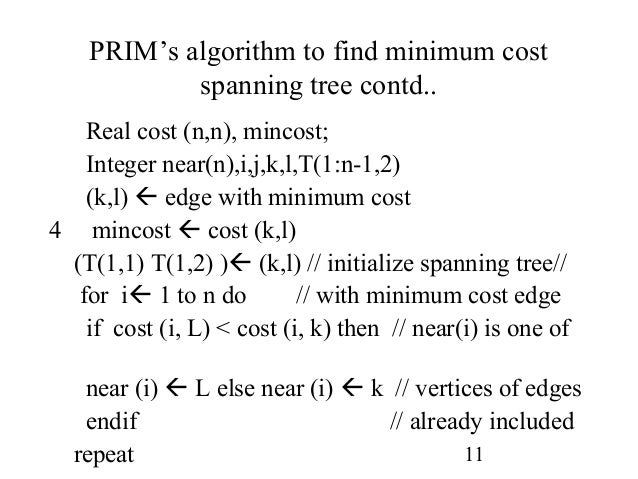 PRIM's algorithm to find minimum cost spanning tree contd..

Real cost (n,n), mincost;
Integer near(n),i,j,k,l,T(1:n-1,2)
(k,l) ← edge with minimum cost
4 mincost ← cost (k,l)
(T(1,1) T(1,2) )← (k,l) // initialize spanning tree//
for i← 1 to n do // with minimum cost edge
if cost (i, L) < cost (i, k) then // near(i) is one of

near (i) ← L else near (i) ← k // vertices of edges
endif // already included
repeat

11